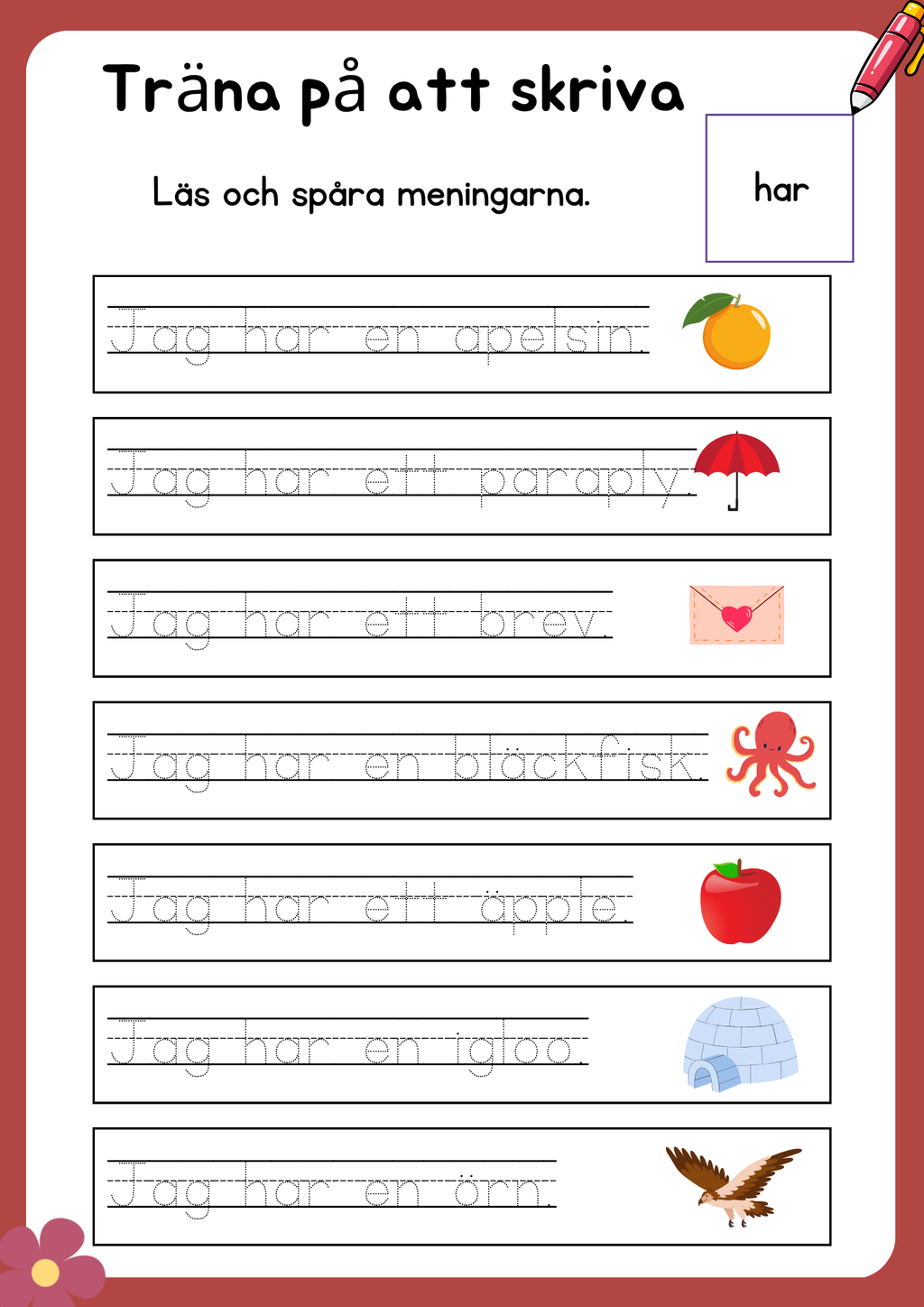 Träna på att skriva

Läs och spåra meningarna.

har

Jag har en apelsin.

Jag har ett paraply.

Jag har ett brev.

Jag har en bläckfisk.

Jag har ett äpple.

Jag har en igloo.

Jag har en örn.